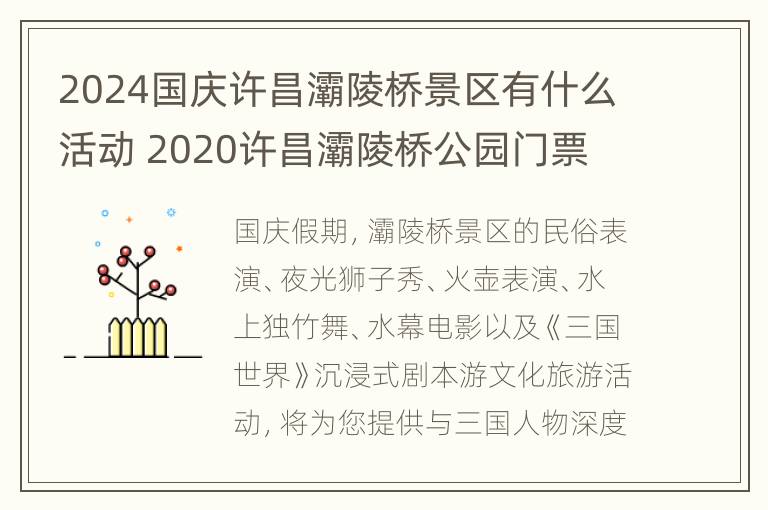 2024国庆许昌灞陵桥景区有什么活动 2020许昌灞陵桥公园门票

国庆假期，灞陵桥景区的民俗表演、夜光狮子秀、火壶表演、水上独竹舞、水幕电影以及《三国世界》沉浸式剧本游文化旅游活动，将为您提供与三国人物深度